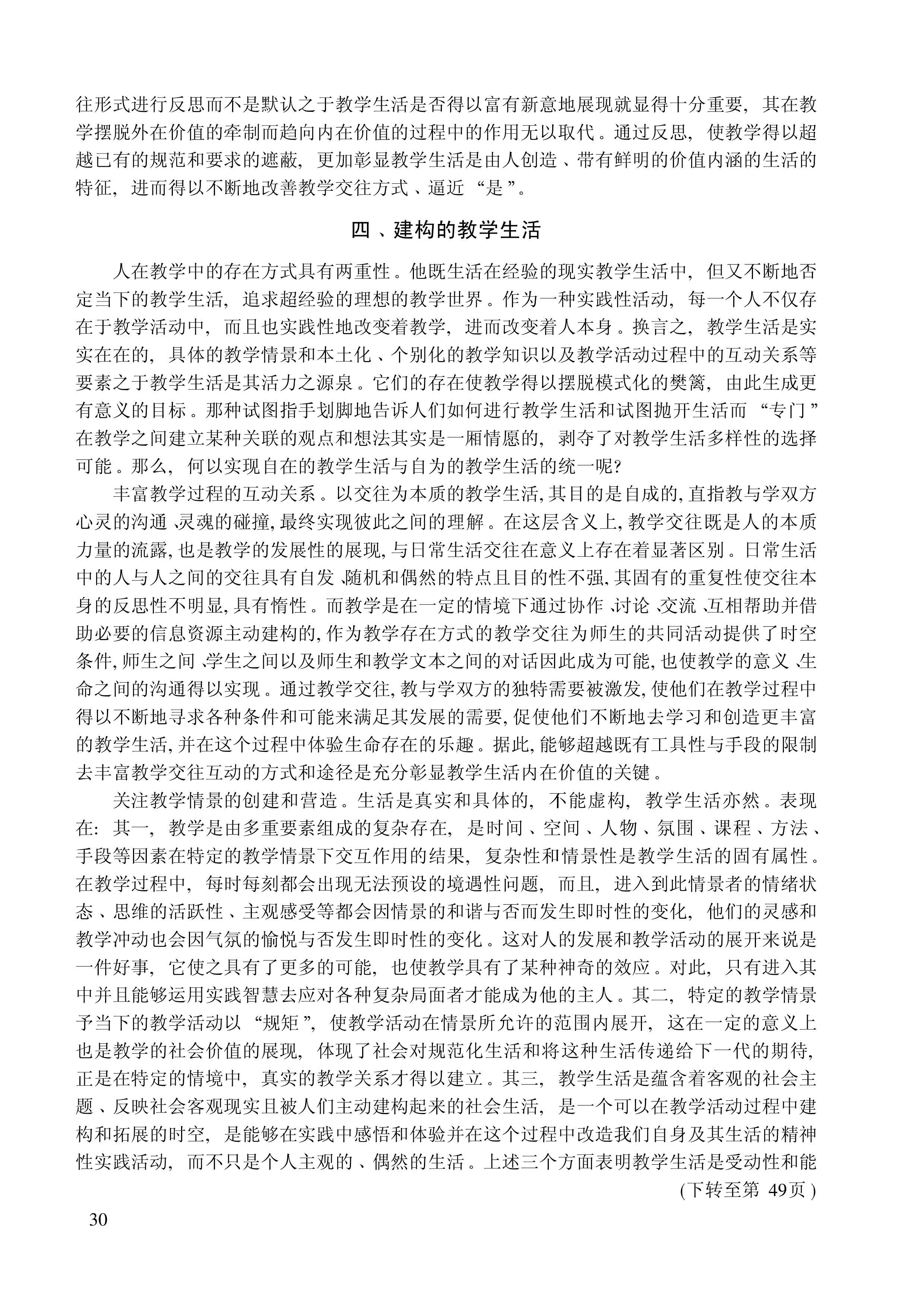 往形式进行反思而不是默认之于教学生活是否得以富有新意地展现就显得十分重要，其在教学摆脱外在价值的牵制而趋向内在价值的过程中的作用无以取代。通过反思，使教学得以超越已有的规范和要求的遮蔽，更加彰显教学生活是由人创造、带有鲜明的价值内涵的生活的特征，进而得以不断地改善教学交往方式、逼近“是”。

四、建构的教学生活

人在教学中的存在方式具有两重性。他既生活在经验的现实教学生活中，但又不断地否定当下的教学生活，追求超经验的理想的教学世界。作为一种实践性活动，每一个人不仅存在于教学活动中，而且也实践性地改变着教学，进而改变着人本身。换言之，教学生活是实实在在的，具体的教学情景和本土化、个别化的教学知识以及教学活动过程中的互动关系等要素之于教学生活是其活力之源泉。它们的存在使教学得以摆脱模式化的樊篱，由此生成更有意义的目标。那种试图指手划脚地告诉人们如何进行教学生活和试图抛开生活而“专门”在教学之间建立某种关联的观点和想法其实是一厢情愿的，剥夺了对教学生活多样性的选择可能。那么，何以实现自在的教学生活与自为的教学生活的统一呢?

丰富教学过程的互动关系。以交往为本质的教学生活,其目的是自成的,直指教与学双方心灵的沟通、灵魂的碰撞,最终实现彼此之间的理解。在这层含义上,教学交往既是人的本质力量的流露,也是教学的发展性的展现,与日常生活交往在意义上存在着显著区别。日常生活中的人与人之间的交往具有自发、随机和偶然的特点且目的性不强,其固有的重复性使交往本身的反思性不明显,具有惰性。而教学是在一定的情境下通过协作、讨论、交流、互相帮助并借助必要的信息资源主动建构的,作为教学存在方式的教学交往为师生的共同活动提供了时空条件,师生之间、学生之间以及师生和教学文本之间的对话因此成为可能,也使教学的意义、生命之间的沟通得以实现。通过教学交往,教与学双方的独特需要被激发,使他们在教学过程中得以不断地寻求各种条件和可能来满足其发展的需要,促使他们不断地去学习和创造更丰富的教学生活,并在这个过程中体验生命存在的乐趣。据此,能够超越既有工具性与手段的限制去丰富教学交往互动的方式和途径是充分彰显教学生活内在价值的关键。

关注教学情景的创建和营造。生活是真实和具体的，不能虚构，教学生活亦然。表现在：其一，教学是由多重要素组成的复杂存在，是时间、空间、人物、氛围、课程、方法、手段等因素在特定的教学情景下交互作用的结果，复杂性和情景性是教学生活的固有属性。在教学过程中，每时每刻都会出现无法预设的境遇性问题，而且，进入到此情景者的情绪状态、思维的活跃性、主观感受等都会因情景的和谐与否而发生即时性的变化，他们的灵感和教学冲动也会因气氛的愉悦与否发生即时性的变化。这对人的发展和教学活动的展开来说是一件好事，它使之具有了更多的可能，也使教学具有了某种神奇的效应。对此，只有进入其中并且能够运用实践智慧去应对各种复杂局面者才能成为他的主人。其二，特定的教学情景予当下的教学活动以“规矩”，使教学活动在情景所允许的范围内展开，这在一定的意义上也是教学的社会价值的展现，体现了社会对规范化生活和将这种生活传递给下一代的期待，正是在特定的情境中，真实的教学关系才得以建立。其三，教学生活是蕴含着客观的社会主题、反映社会客观现实且被人们主动建构起来的社会生活，是一个可以在教学活动过程中建构和拓展的时空，是能够在实践中感悟和体验并在这个过程中改造我们自身及其生活的精神性实践活动，而不只是个人主观的、偶然的生活。上述三个方面表明教学生活是受动性和能

(下转至第 49页)

30